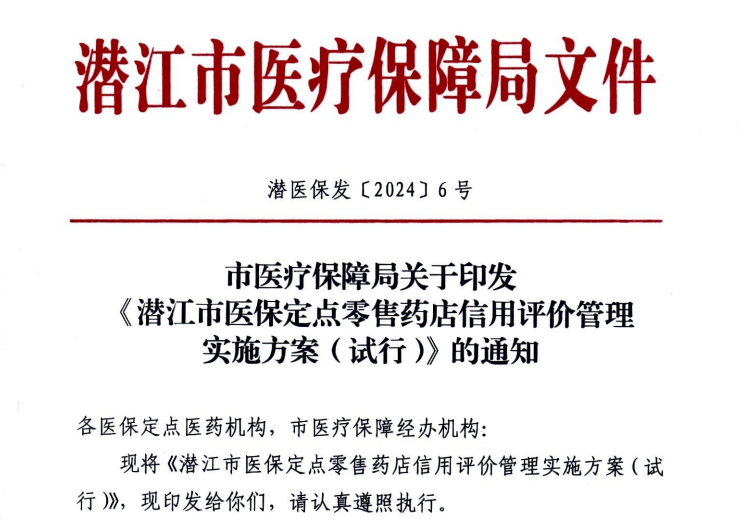 潜江市医疗保障局文件

潜医保发〔2024〕6号

市医疗保障局关于印发《潜江市医保定点零售药店信用评价管理实施方案（试行）》的通知

各医保定点医药机构，市医疗保障经办机构：

现将《潜江市医保定点零售药店信用评价管理实施方案（试行）》，现印发给你们，请认真遵照执行。